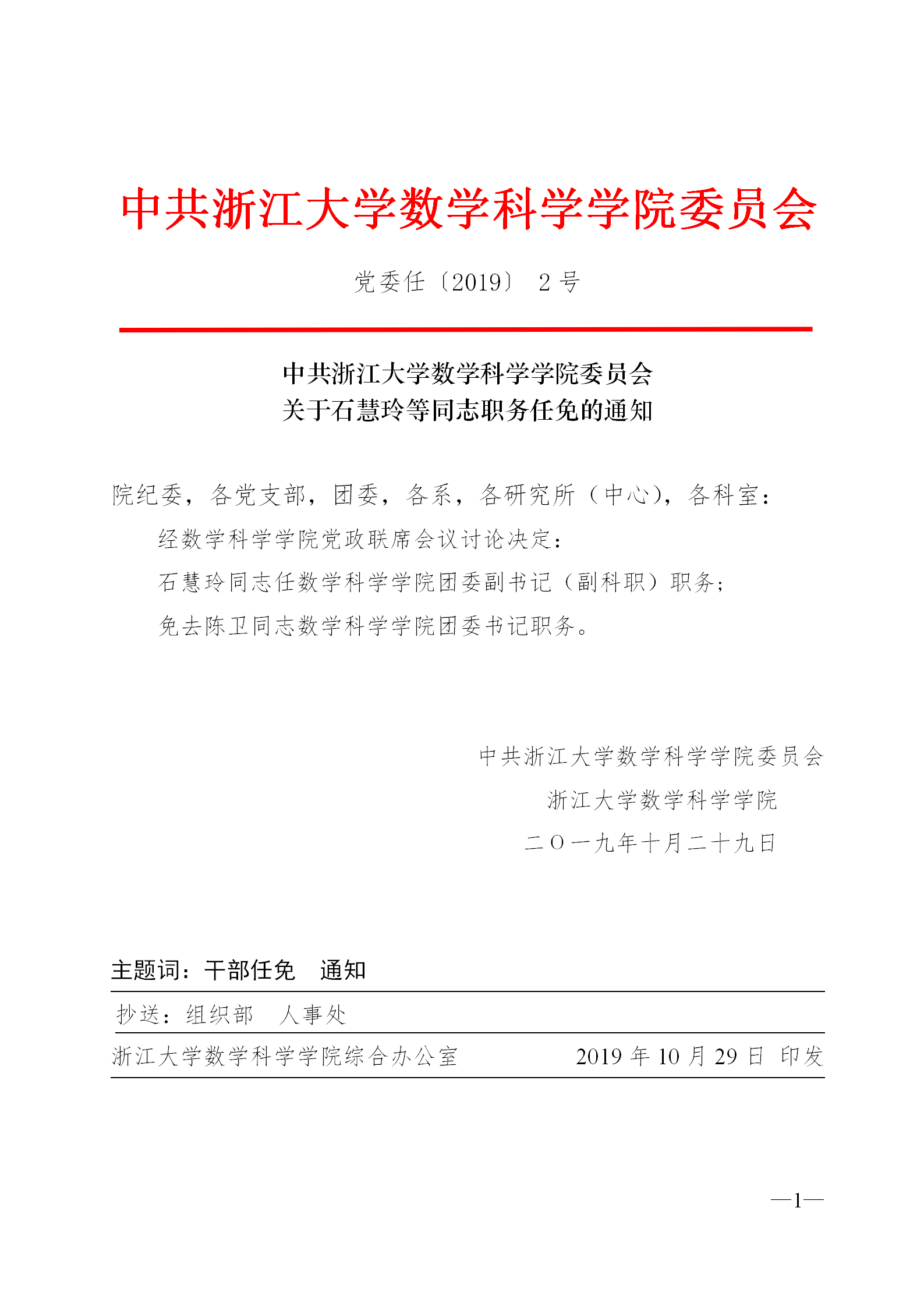 中共浙江大学数学科学学院委员会

党委任〔2019〕 2 号

中共浙江大学数学科学学院委员会
关于石慧玲等同志职务任免的通知

院纪委，各党支部，团委，各系，各研究所（中心），各科室：

经数学科学学院党政联席会议讨论决定：

石慧玲同志任数学科学学院团委副书记（副科职）职务；

免去陈卫同志数学科学学院团委书记职务。

中共浙江大学数学科学学院委员会

浙江大学数学科学学院

二〇一九年十月二十九日

主题词：干部任免　通知

抄送：组织部　人事处

浙江大学数学科学学院综合办公室　　2019 年 10 月 29 日 印发

—1—